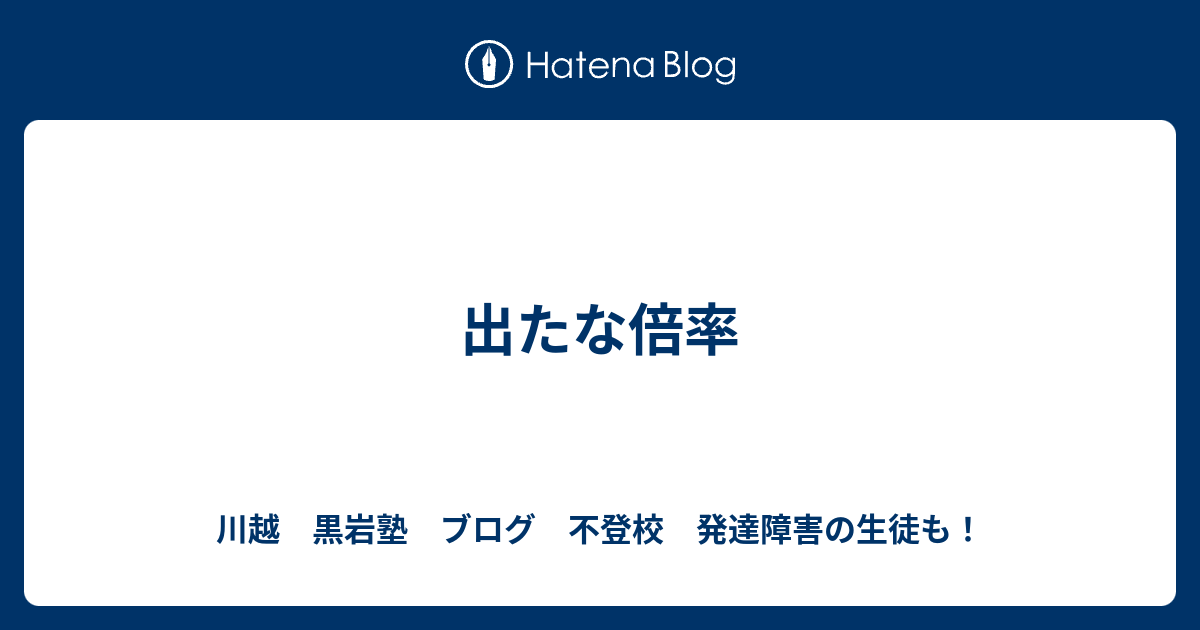 Hatena Blog

出たな倍率

川越　黒岩塾　ブログ　不登校　発達障害の生徒も！